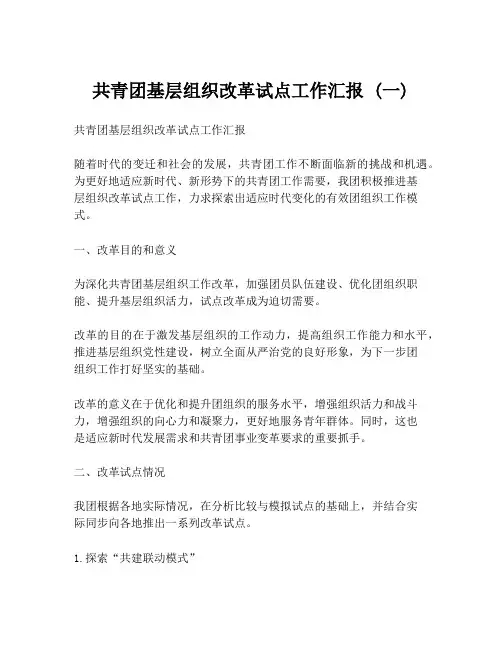 共青团基层组织改革试点工作汇报（一）

共青团基层组织改革试点工作汇报

随着时代的变迁和社会的发展，共青团工作不断面临新的挑战和机遇。为更好地适应新时代、新形势下的共青团工作需要，我团积极推进基层组织改革试点工作，力求探索出适应时代变化的有效团组织工作模式。

一、改革目的和意义

为深化共青团基层组织工作改革，加强团员队伍建设、优化团组织职能、提升基层组织活力，试点改革成为迫切需要。

改革的目的在于激发基层组织的工作动力，提高组织工作能力和水平，推进基层组织党性建设，树立全面从严治党的良好形象，为下一步团组织工作打好坚实的基础。

改革的意义在于优化和提升团组织的服务水平，增强组织活力和战斗力，增强组织的向心力和凝聚力，更好地服务青年群体。同时，这也是适应新时代发展需求和共青团事业变革要求的重要抓手。

二、改革试点情况

我团根据各地实际情况，在分析比较与模拟试点的基础上，并结合实际同步向各地推出一系列改革试点。

1. 探索“共建联动模式”